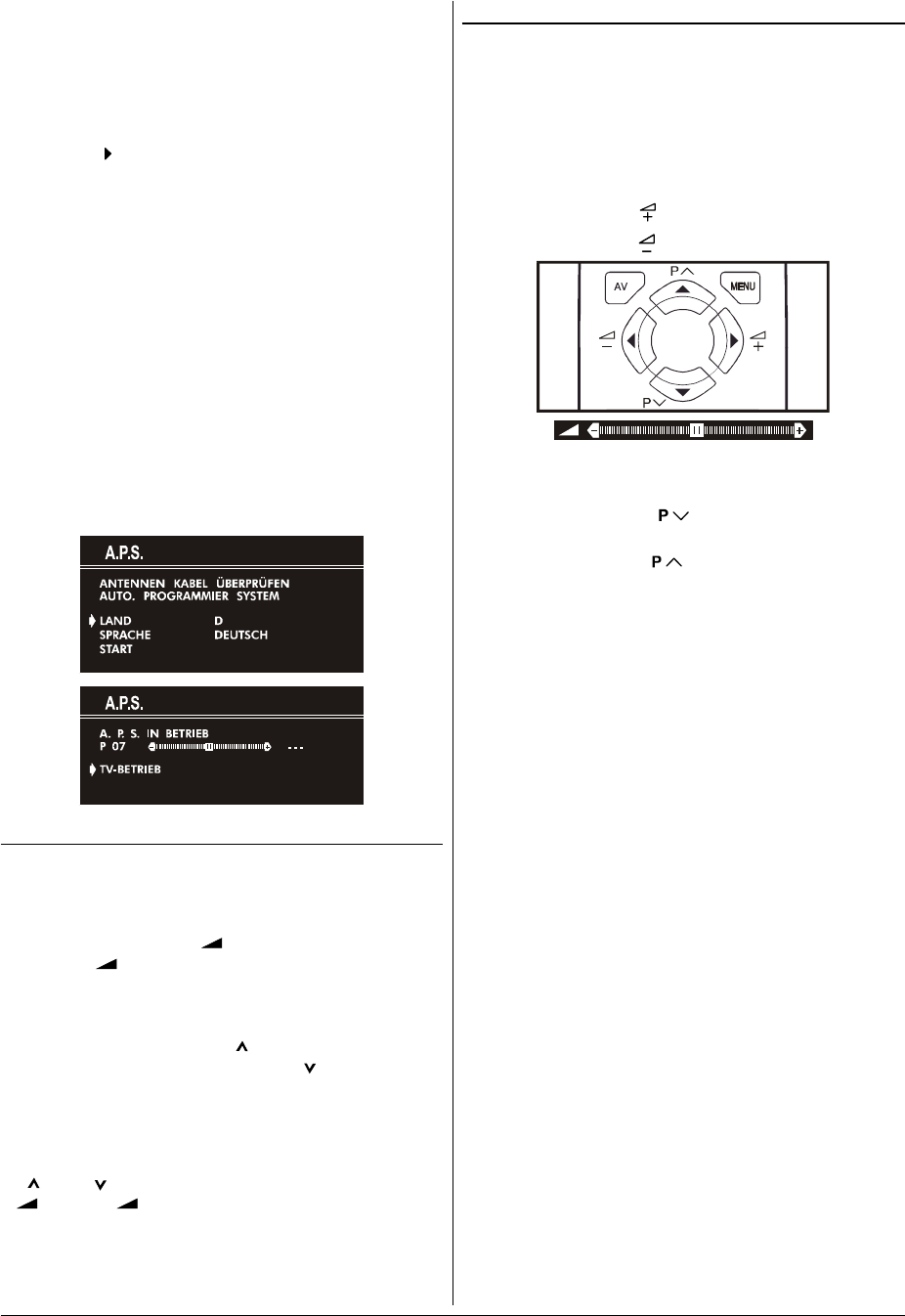 A.P.S.

ANTENNEN KABEL ÜBERPRÜFEN
AUTO. PROGRAMMIER SYSTEM

LAND D
SPRACHE DEUTSCH
START

A.P.S.

A. P. S. IN BETRIEB
P 07 ---

TV-BETRIEB

P

AV

MENU

P

P

P